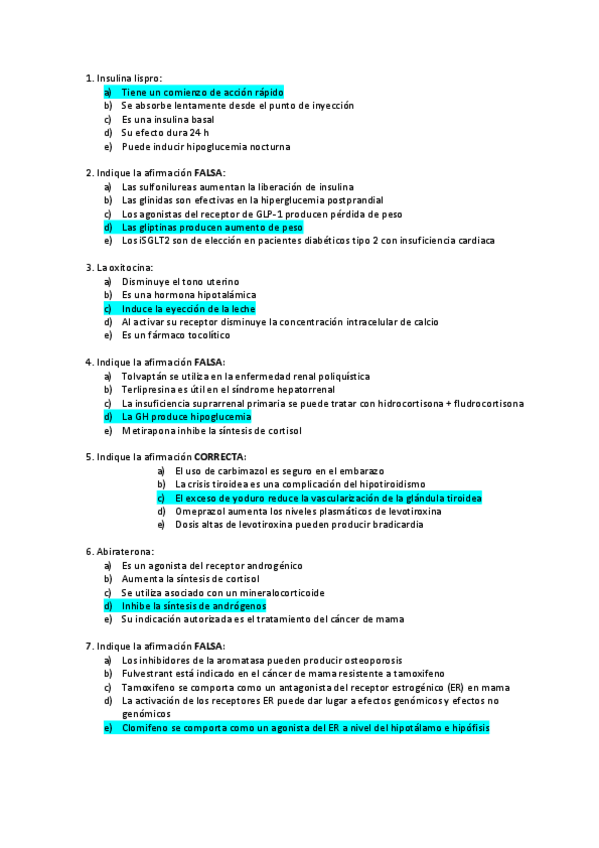 1. Insulina lispro:
a) Tiene un comienzo de acción rápido
b) Se absorbe lentamente desde el punto de inyección
c) Es una insulina basal
d) Su efecto dura 24 h
e) Puede inducir hipoglucemia nocturna

2. Indique la afirmación FALSA:
a) Las sulfonilureas aumentan la liberación de insulina
b) Las glinidas son efectivas en la hiperglucemia postprandial
c) Los agonistas del receptor de GLP-1 producen pérdida de peso
d) Las gliptinas producen aumento de peso
e) Los iSGLT2 son de elección en pacientes diabéticos tipo 2 con insuficiencia cardiaca

3. La oxitocina:
a) Disminuye el tono uterino
b) Es una hormona hipotalámica
c) Induce la eyección de la leche
d) Al activar su receptor disminuye la concentración intracelular de calcio
e) Es un fármaco tocolítico

4. Indique la afirmación FALSA:
a) Tolvaptán se utiliza en la enfermedad renal poliquística
b) Terlipresina es útil en el síndrome hepatorrenal
c) La insuficiencia suprarrenal primaria se puede tratar con hidrocortisona + fludrocortisona
d) La GH produce hipoglucemia
e) Metirapona inhibe la síntesis de cortisol

5. Indique la afirmación CORRECTA:
a) El uso de carbimazol es seguro en el embarazo
b) La crisis tiroidea es una complicación del hipotiroidismo
c) El exceso de yoduro reduce la vascularización de la glándula tiroidea
d) Omeprazol aumenta los niveles plasmáticos de levotiroxina
e) Dosis altas de levotiroxina pueden producir bradicardia

6. Abiraterona:
a) Es un agonista del receptor androgénico
b) Aumenta la síntesis de cortisol
c) Se utiliza asociado con un mineralocorticoide
d) Inhibe la síntesis de andrógenos
e) Su indicación autorizada es el tratamiento del cáncer de mama

7. Indique la afirmación FALSA:
a) Los inhibidores de la aromatasa pueden producir osteoporosis
b) Fulvestrant está indicado en el cáncer de mama resistente a tamoxifeno
c) Tamoxifeno se comporta como un antagonista del receptor estrogénico (ER) en mama
d) La activación de los receptores ER puede dar lugar a efectos genómicos y efectos no genómicos
e) Clomifeno se comporta como un agonista del ER a nivel del hipotálamo e hipófisis